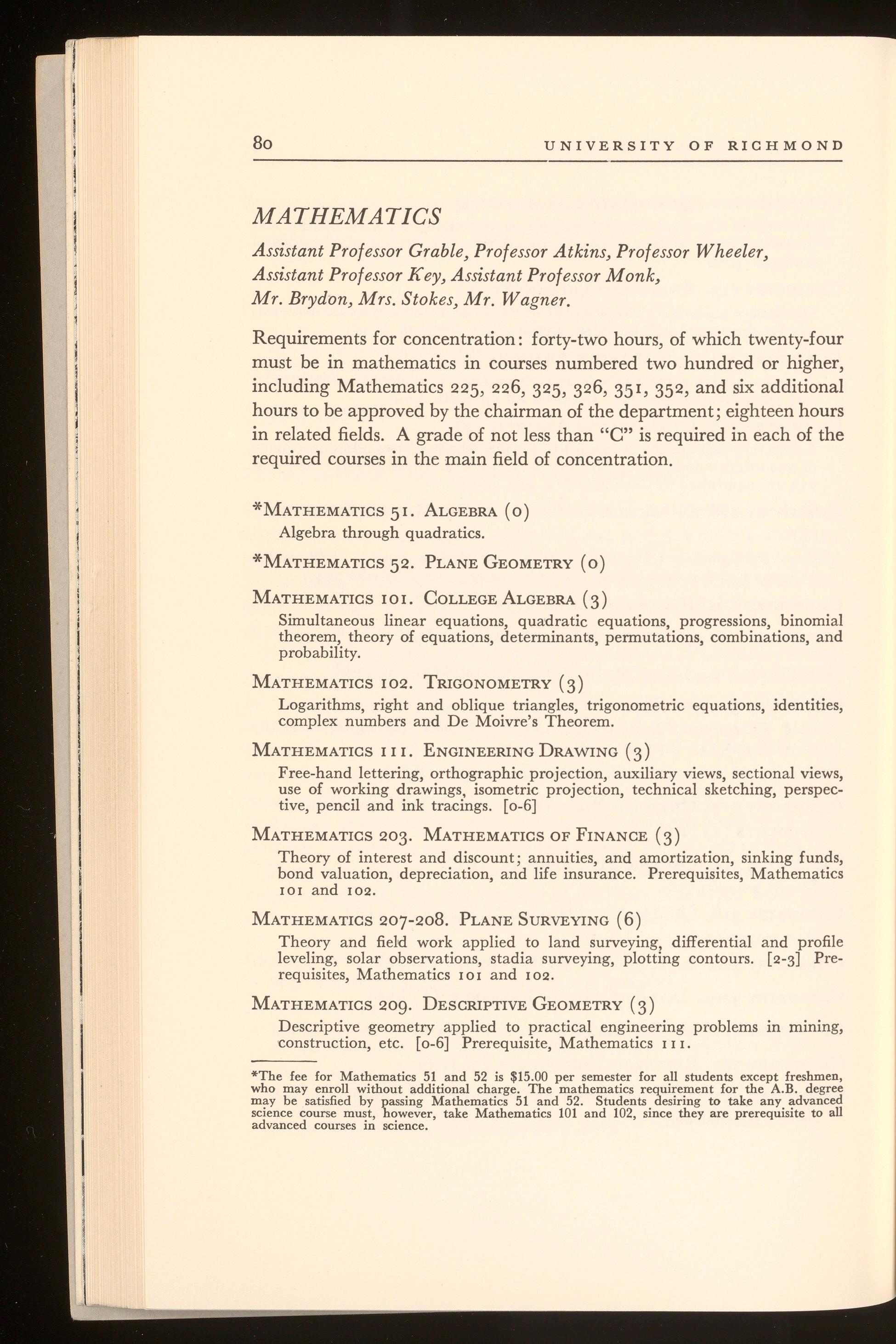 80 UNIVERSITY OF RICHMOND

MATHEMATICS

Assistant Professor Grable, Professor Atkins, Professor Wheeler, Assistant Professor Key, Assistant Professor Monk, Mr. Brydon, Mrs. Stokes, Mr. Wagner.

Requirements for concentration: forty-two hours, of which twenty-four must be in mathematics in courses numbered two hundred or higher, including Mathematics 225, 226, 325, 326, 351, 352, and six additional hours to be approved by the chairman of the department; eighteen hours in related fields. A grade of not less than "C" is required in each of the required courses in the main field of concentration.

*MATHEMATICS 51. ALGEBRA (0)
Algebra through quadratics.

*MATHEMATICS 52. PLANE GEOMETRY (0)

MATHEMATICS 101. COLLEGE ALGEBRA (3)
Simultaneous linear equations, quadratic equations, progressions, binomial theorem, theory of equations, determinants, permutations, combinations, and probability.

MATHEMATICS 102. TRIGONOMETRY (3)
Logarithms, right and oblique triangles, trigonometric equations, identities, complex numbers and De Moivre's Theorem.

MATHEMATICS 111. ENGINEERING DRAWING (3)
Free-hand lettering, orthographic projection, auxiliary views, sectional views, use of working drawings, isometric projection, technical sketching, perspective, pencil and ink tracings. [0-6]

MATHEMATICS 203. MATHEMATICS OF FINANCE (3)
Theory of interest and discount; annuities, and amortization, sinking funds, bond valuation, depreciation, and life insurance. Prerequisites, Mathematics 101 and 102.

MATHEMATICS 207-208. PLANE SURVEYING (6)
Theory and field work applied to land surveying, differential and profile leveling, solar observations, stadia surveying, plotting contours. [2-3] Prerequisites, Mathematics 101 and 102.

MATHEMATICS 209. DESCRIPTIVE GEOMETRY (3)
Descriptive geometry applied to practical engineering problems in mining, construction, etc. [0-6] Prerequisite, Mathematics 111.

*The fee for Mathematics 51 and 52 is $15.00 per semester for all students except freshmen, who may enroll without additional charge. The mathematics requirement for the A.B. degree may be satisfied by passing Mathematics 51 and 52. Students desiring to take any advanced science course must, however, take Mathematics 101 and 102, since they are prerequisite to all advanced courses in science.